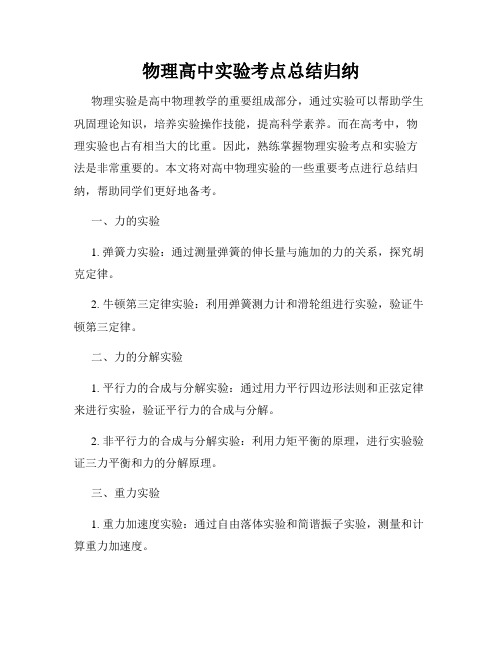 物理高中实验考点总结归纳

物理实验是高中物理教学的重要组成部分，通过实验可以帮助学生巩固理论知识，培养实验操作技能，提高科学素养。而在高考中，物理实验也占有相当大的比重。因此，熟练掌握物理实验考点和实验方法是非常重要的。本文将对高中物理实验的一些重要考点进行总结归纳，帮助同学们更好地备考。

一、力的实验

1. 弹簧力实验：通过测量弹簧的伸长量与施加的力的关系，探究胡克定律。

2. 牛顿第三定律实验：利用弹簧测力计和滑轮组进行实验，验证牛顿第三定律。

二、力的分解实验

1. 平行力的合成与分解实验：通过用力平行四边形法则和正弦定律来进行实验，验证平行力的合成与分解。

2. 非平行力的合成与分解实验：利用力矩平衡的原理，进行实验验证三力平衡和力的分解原理。

三、重力实验

1. 重力加速度实验：通过自由落体实验和简谐振子实验，测量和计算重力加速度。